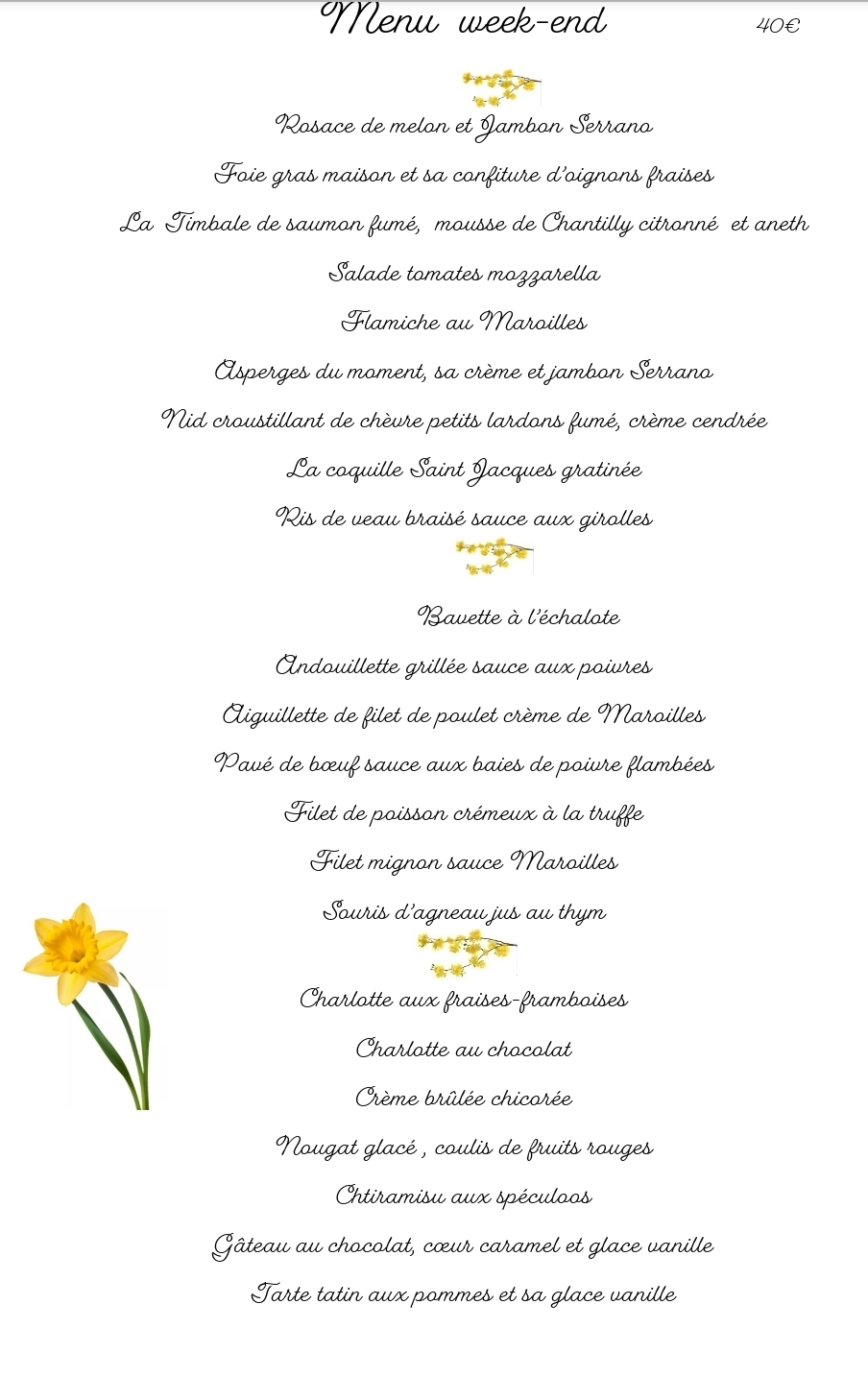 Menu week-end 40€

Rosace de melon et Jambon Serrano

Foie gras maison et sa confiture d'oignons fraises

La Timbale de saumon fumé, mousse de Chantilly citronné et aneth

Salade tomates mozzarella

Flamiche au Maroilles

Asperges du moment, sa crème et jambon Serrano

Nid croustillant de chèvre petits lardons fumé, crème cendrée

La coquille Saint Jacques gratinée

Ris de veau braisé sauce aux girolles

Bavette à l'échalote

Andouillette grillée sauce aux poivres

Aiguillette de filet de poulet crème de Maroilles

Pavé de bœuf sauce aux baies de poivre flambées

Filet de poisson crémeux à la truffe

Filet mignon sauce Maroilles

Souris d'agneau jus au thym

Charlotte aux fraises-framboises

Charlotte au chocolat

Crème brûlée chicorée

Nougat glacé , coulis de fruits rouges

Chtiramisu aux spéculoos

Gâteau au chocolat, cœur caramel et glace vanille

Tarte tatin aux pommes et sa glace vanille